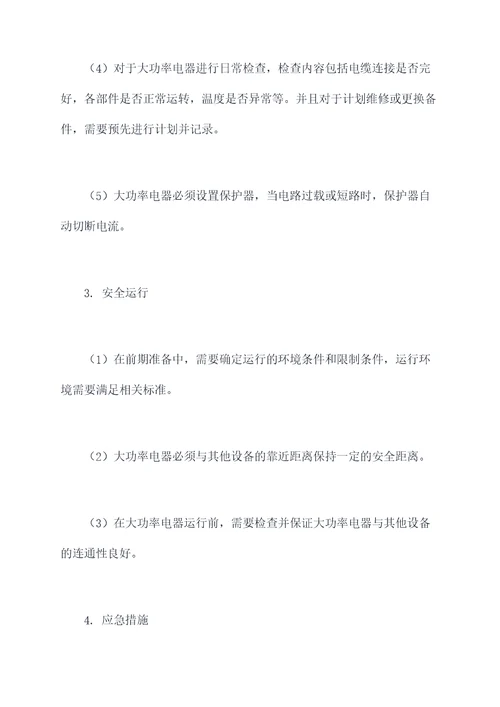 （4）对于大功率电器进行日常检查，检查内容包括电缆连接是否完好，各部件是否正常运转，温度是否异常等。并且对于计划维修或更换备件，需要预先进行计划并记录。

（5）大功率电器必须设置保护器，当电路过载或短路时，保护器自动切断电流。

3. 安全运行

（1）在前期准备中，需要确定运行的环境条件和限制条件，运行环境需要满足相关标准。

（2）大功率电器必须与其他设备的靠近距离保持一定的安全距离。

（3）在大功率电器运行前，需要检查并保证大功率电器与其他设备的连通性良好。

4. 应急措施